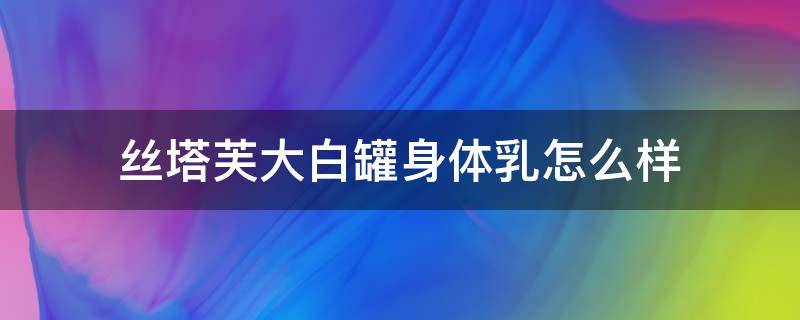 丝塔芙大白罐身体乳怎么样